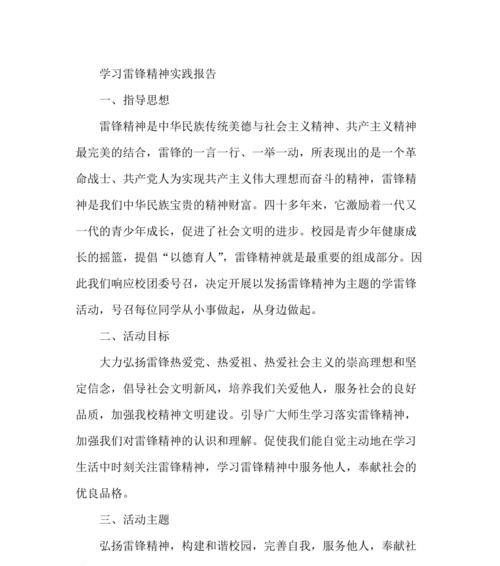 学习雷锋精神实践报告

一、指导思想

雷锋精神是中华民族传统美德与社会主义精神、共产主义精神最完美的结合，雷锋的一言一行、一举一动，所表现出的是一个革命战士、共产党人为实现共产主义伟大理想而奋斗的精神，雷锋精神是我们中华民族宝贵的精神财富。四十多年来，它激励着一代又一代的青少年成长，促进了社会文明的进步。校园是青少年健康成长的摇篮，提倡“以德育人”，雷锋精神就是最重要的组成部分。因此我们响应校团委号召，决定开展以发扬雷锋精神为主题的学雷锋活动，号召每位同学从小事做起，从身边做起。

二、活动目标

大力弘扬雷锋热爱党、热爱祖、热爱社会主义的崇高理想和坚定信念，倡导社会文明新风，培养我们关爱他人，服务社会的良好品质，加强我校精神文明建设。引导广大师生学习落实雷锋精神，加强我们对雷锋精神的认识和理解。促使我们能自觉主动地在学习生活中时刻关注雷锋精神，学习雷锋精神中服务他人，奉献社会的优良品格。

三、活动主题

弘扬雷锋精神，构建和谐校园，完善自我，服务他人，奉献社